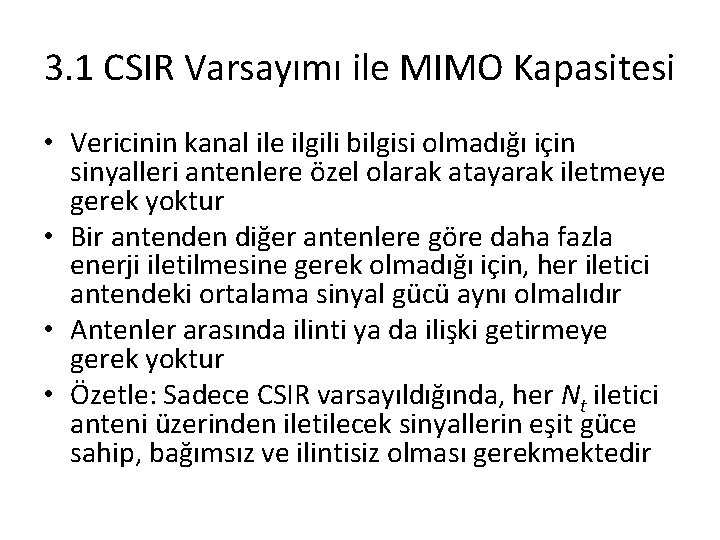 3.1 CSIR Varsayımı ile MIMO Kapasitesi

• Vericinin kanal ile ilgili bilgisi olmadığı için sinyalleri antenlere özel olarak atayarak iletmeye gerek yoktur
• Bir antenden diğer antenlere göre daha fazla enerji iletilmesine gerek olmadığı için, her iletici antendeki ortalama sinyal gücü aynı olmalıdır
• Antenler arasında ilinti ya da ilişki getirmeye gerek yoktur
• Özetle: Sadece CSIR varsayıldığında, her $N_t$ iletici anteni üzerinden iletilecek sinyallerin eşit güce sahip, bağımsız ve ilintisiz olması gerekmektedir